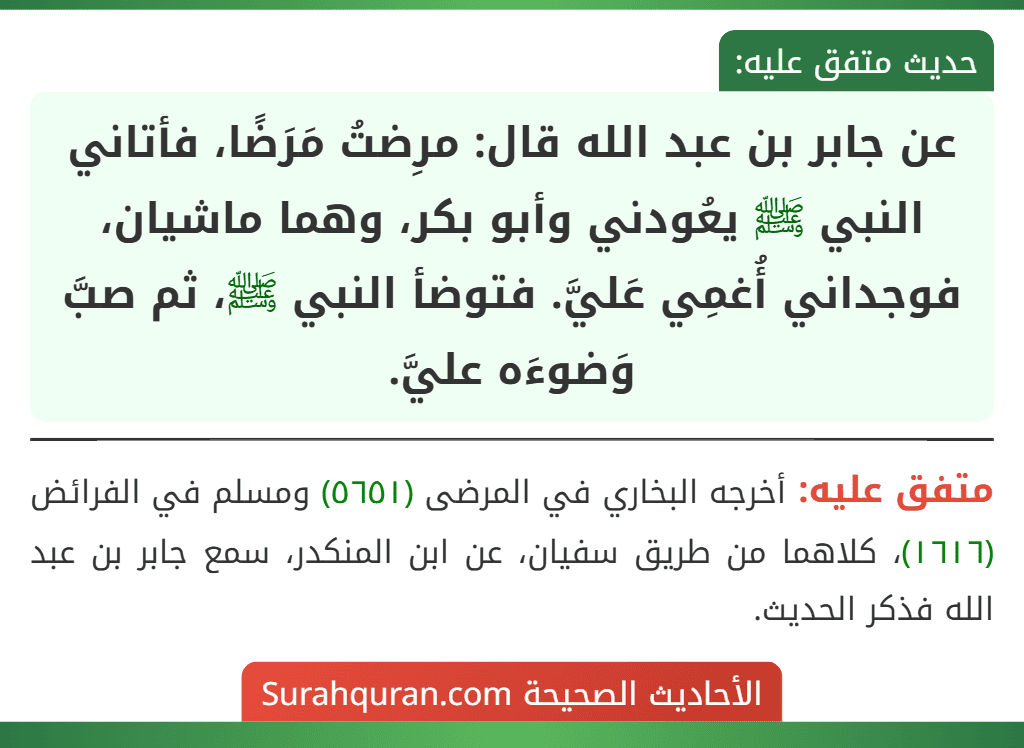 حديث متفق عليه:

عن جابر بن عبد الله قال: مرِضتُ مَرَضًا، فأتاني النبي ﷺ يعُودني وأبو بكر، وهما ماشيان، فوجداني أُغمِي عَليَّ. فتوضأ النبي ﷺ، ثم صبَّ وَضوءَه عليَّ.

متفق عليه: أخرجه البخاري في المرضى (٥٦٥١) ومسلم في الفرائض (١٦١٦)، كلاهما من طريق سفيان، عن ابن المنكدر، سمع جابر بن عبد الله فذكر الحديث.

الأحاديث الصحيحة Surahquran.com